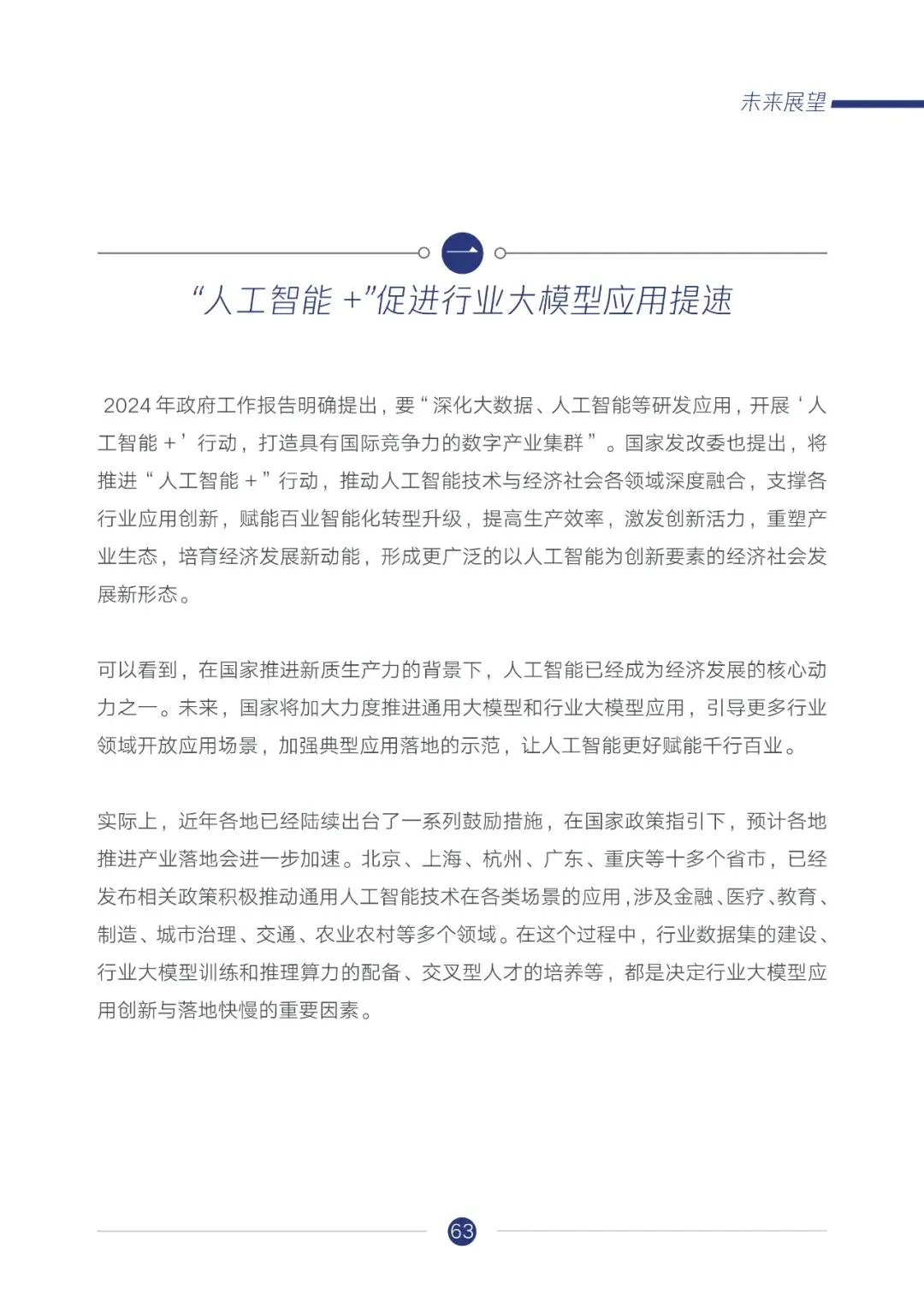 未来展望

一

“人工智能 +”促进行业大模型应用提速

2024 年政府工作报告明确提出，要“深化大数据、人工智能等研发应用，开展‘人工智能 +’行动，打造具有国际竞争力的数字产业集群”。国家发改委也提出，将推进“人工智能 +”行动，推动人工智能技术与经济社会各领域深度融合，支撑各行业应用创新，赋能百业智能化转型升级，提高生产效率，激发创新活力，重塑产业生态，培育经济发展新动能，形成更广泛的以人工智能为创新要素的经济社会发展新形态。

可以看到，在国家推进新质生产力的背景下，人工智能已经成为经济发展的核心动力之一。未来，国家将加大力度推进通用大模型和行业大模型应用，引导更多行业领域开放应用场景，加强典型应用落地的示范，让人工智能更好赋能千行百业。

实际上，近年各地已经陆续出台了一系列鼓励措施，在国家政策指引下，预计各地推进产业落地会进一步加速。北京、上海、杭州、广东、重庆等十多个省市，已经发布相关政策积极推动通用人工智能技术在各类场景的应用，涉及金融、医疗、教育、制造、城市治理、交通、农业农村等多个领域。在这个过程中，行业数据集的建设、行业大模型训练和推理算力的配备、交叉型人才的培养等，都是决定行业大模型应用创新与落地快慢的重要因素。

63